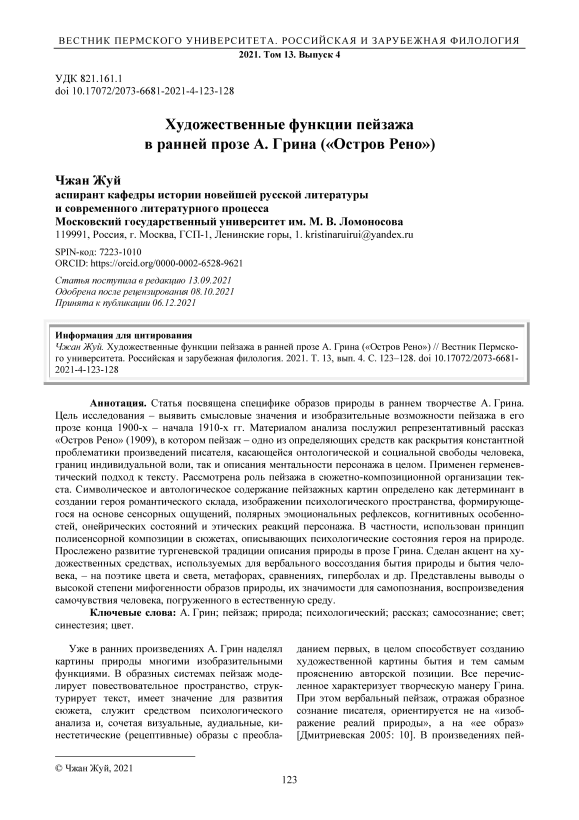 ВЕСТНИК ПЕРМСКОГО УНИВЕРСИТЕТА. РОССИЙСКАЯ И ЗАРУБЕЖНАЯ ФИЛОЛОГИЯ
2021. Том 13. Выпуск 4

УДК 821.161.1
doi 10.17072/2073-6681-2021-4-123-128

Художественные функции пейзажа в ранней прозе А. Грина («Остров Рено»)

Чжан Жуй
аспирант кафедры истории новейшей русской литературы и современного литературного процесса
Московский государственный университет им. М. В. Ломоносова
119991, Россия, г. Москва, ГСП-1, Ленинские горы, 1. kristinaruirui@yandex.ru
SPIN-код: 7223-1010
ORCID: https://orcid.org/0000-0002-6528-9621

Статья поступила в редакцию 13.09.2021
Одобрена после рецензирования 08.10.2021
Принята к публикации 06.12.2021

Информация для цитирования
Чжан Жуй. Художественные функции пейзажа в ранней прозе А. Грина («Остров Рено») // Вестник Пермского университета. Российская и зарубежная филология. 2021. Т. 13, вып. 4. С. 123–128. doi 10.17072/2073-6681-2021-4-123-128

Аннотация. Статья посвящена специфике образов природы в раннем творчестве А. Грина. Цель исследования – выявить смысловые значения и изобразительные возможности пейзажа в его прозе конца 1900-х – начала 1910-х гг. Материалом анализа послужил репрезентативный рассказ «Остров Рено» (1909), в котором пейзаж – одно из определяющих средств как раскрытия константной проблематики произведений писателя, касающейся онтологической и социальной свободы человека, границ индивидуальной воли, так и описания ментальности персонажа в целом. Применен герменевтический подход к тексту. Рассмотрена роль пейзажа в сюжетно-композиционной организации текста. Символическое и автологическое содержание пейзажных картин определено как детерминант в создании героя романтического склада, изображении психологического пространства, формирующегося на основе сенсорных ощущений, полярных эмоциональных рефлексов, когнитивных особенностей, онейрических состояний и этических реакций персонажа. В частности, использован принцип полисенсорной композиции в сюжетах, описывающих психологические состояния героя на природе. Прослежено развитие тургеневской традиции описания природы в прозе Грина. Сделан акцент на художественных средствах, используемых для вербального воссоздания бытия природы и бытия человека, – на поэтике цвета и света, метафорах, сравнениях, гиперболах и др. Представлены выводы о высокой степени мифогенности образов природы, их значимости для самопознания, воспроизведения самочувствия человека, погруженного в естественную среду.
Ключевые слова: А. Грин; пейзаж; природа; психологический; рассказ; самосознание; свет; синестезия; цвет.

Уже в ранних произведениях А. Грин наделял картины природы многими изобразительными функциями. В образных системах пейзаж моделирует повествовательное пространство, структурирует текст, имеет значение для развития сюжета, служит средством психологического анализа и, сочетая визуальные, аудиальные, кинестетические (рецептивные) образы с преобладанием первых, в целом способствует созданию художественной картины бытия и тем самым прояснению авторской позиции. Все перечисленное характеризует творческую манеру Грина. При этом вербальный пейзаж, отражая образное сознание писателя, ориентируется не на «изображение реалий природы», а на «ее образ» [Дмитриевская 2005: 10]. В произведениях пей-

© Чжан Жуй, 2021

123